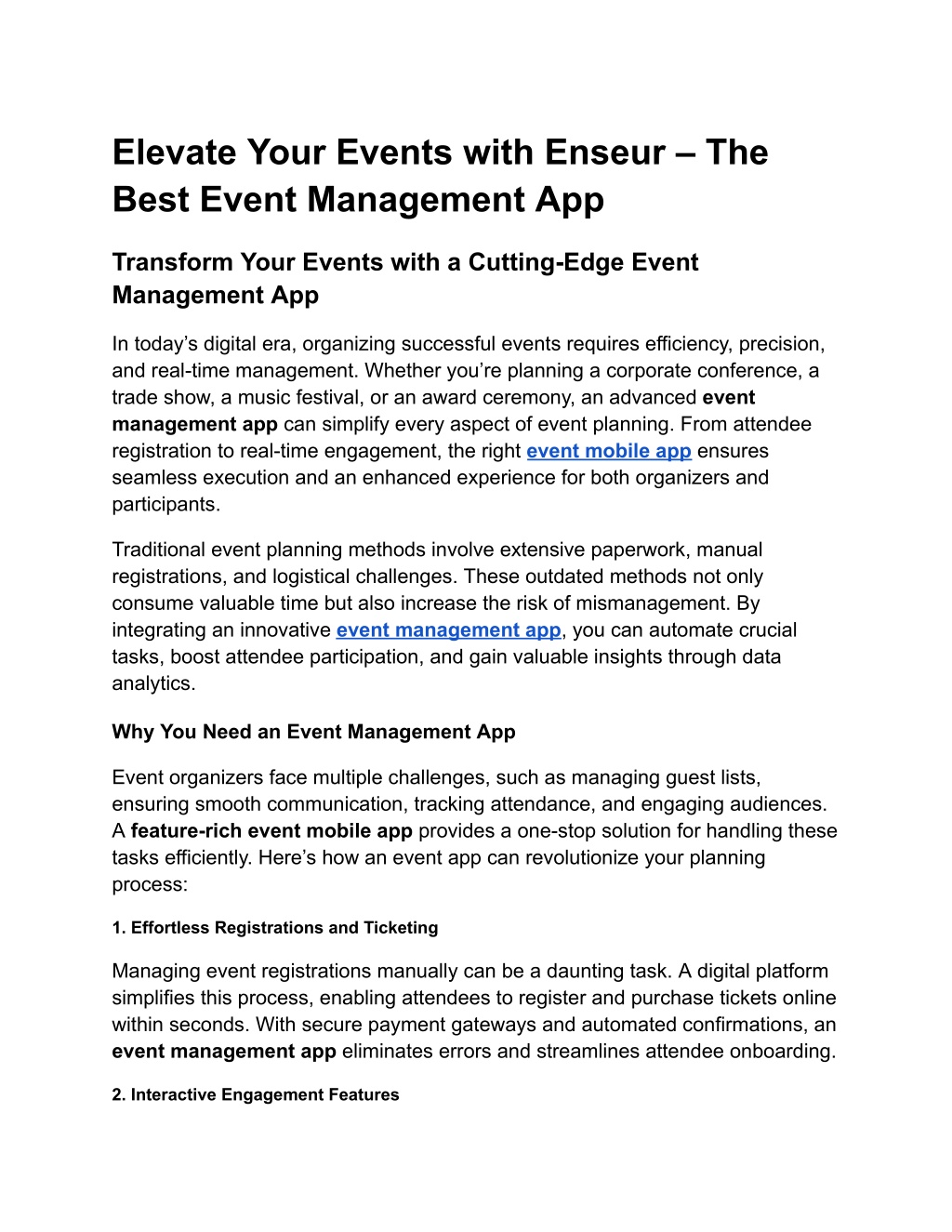 Elevate Your Events with Enseur – The Best Event Management App

Transform Your Events with a Cutting-Edge Event Management App

In today’s digital era, organizing successful events requires efficiency, precision, and real-time management. Whether you’re planning a corporate conference, a trade show, a music festival, or an award ceremony, an advanced event management app can simplify every aspect of event planning. From attendee registration to real-time engagement, the right event mobile app ensures seamless execution and an enhanced experience for both organizers and participants.

Traditional event planning methods involve extensive paperwork, manual registrations, and logistical challenges. These outdated methods not only consume valuable time but also increase the risk of mismanagement. By integrating an innovative event management app, you can automate crucial tasks, boost attendee participation, and gain valuable insights through data analytics.

Why You Need an Event Management App

Event organizers face multiple challenges, such as managing guest lists, ensuring smooth communication, tracking attendance, and engaging audiences. A feature-rich event mobile app provides a one-stop solution for handling these tasks efficiently. Here’s how an event app can revolutionize your planning process:

1. Effortless Registrations and Ticketing

Managing event registrations manually can be a daunting task. A digital platform simplifies this process, enabling attendees to register and purchase tickets online within seconds. With secure payment gateways and automated confirmations, an event management app eliminates errors and streamlines attendee onboarding.

2. Interactive Engagement Features